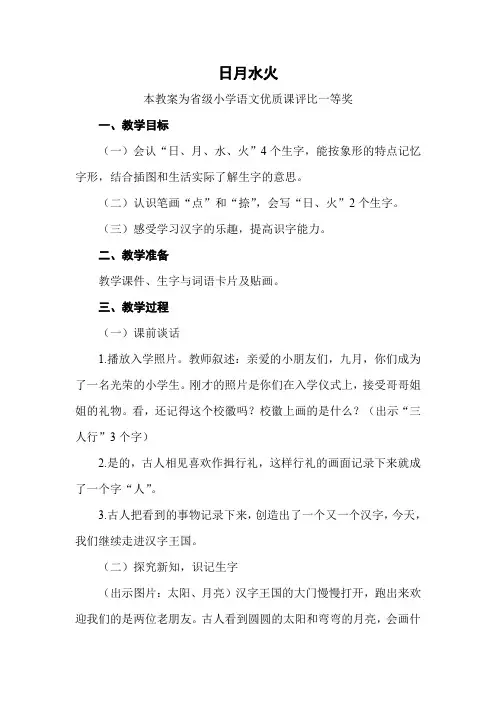 日月水火

本教案为省级小学语文优质课评比一等奖

一、教学目标

（一）会认“日、月、水、火”4个生字，能按象形的特点记忆字形，结合插图和生活实际了解生字的意思。

（二）认识笔画“点”和“捺”，会写“日、火”2个生字。

（三）感受学习汉字的乐趣，提高识字能力。

二、教学准备

教学课件、生字与词语卡片及贴画。

三、教学过程

（一）课前谈话

1.播放入学照片。教师叙述：亲爱的小朋友们，九月，你们成为了一名光荣的小学生。刚才的照片是你们在入学仪式上，接受哥哥姐姐的礼物。看，还记得这个校徽吗？校徽上画的是什么？（出示“三人行”3个字）

2.是的，古人相见喜欢作揖行礼，这样行礼的画面记录下来就成了一个字“人”。

3.古人把看到的事物记录下来，创造出了一个又一个汉字，今天，我们继续走进汉字王国。

（二）探究新知，识记生字

（出示图片：太阳、月亮）汉字王国的大门慢慢打开，跑出来欢迎我们的是两位老朋友。古人看到圆圆的太阳和弯弯的月亮，会画什